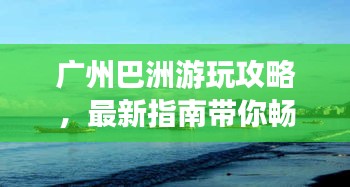 广州巴洲游玩攻略，最新指南带你畅